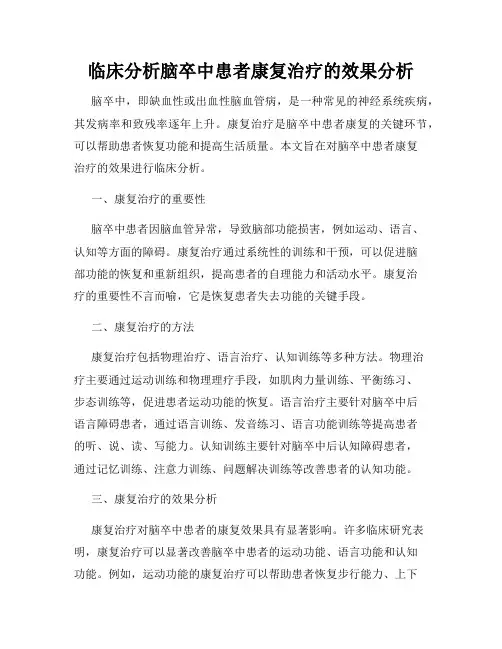 临床分析脑卒中患者康复治疗的效果分析

脑卒中，即缺血性或出血性脑血管病，是一种常见的神经系统疾病，其发病率和致残率逐年上升。康复治疗是脑卒中患者康复的关键环节，可以帮助患者恢复功能和提高生活质量。本文旨在对脑卒中患者康复治疗的效果进行临床分析。

一、康复治疗的重要性

脑卒中患者因脑血管异常，导致脑部功能损害，例如运动、语言、认知等方面的障碍。康复治疗通过系统性的训练和干预，可以促进脑部功能的恢复和重新组织，提高患者的自理能力和活动水平。康复治疗的重要性不言而喻，它是恢复患者失去功能的关键手段。

二、康复治疗的方法

康复治疗包括物理治疗、语言治疗、认知训练等多种方法。物理治疗主要通过运动训练和物理理疗手段，如肌肉力量训练、平衡练习、步态训练等，促进患者运动功能的恢复。语言治疗主要针对脑卒中后语言障碍患者，通过语言训练、发音练习、语言功能训练等提高患者的听、说、读、写能力。认知训练主要针对脑卒中后认知障碍患者，通过记忆训练、注意力训练、问题解决训练等改善患者的认知功能。

三、康复治疗的效果分析

康复治疗对脑卒中患者的康复效果具有显著影响。许多临床研究表明，康复治疗可以显著改善脑卒中患者的运动功能、语言功能和认知功能。例如，运动功能的康复治疗可以帮助患者恢复步行能力、上下